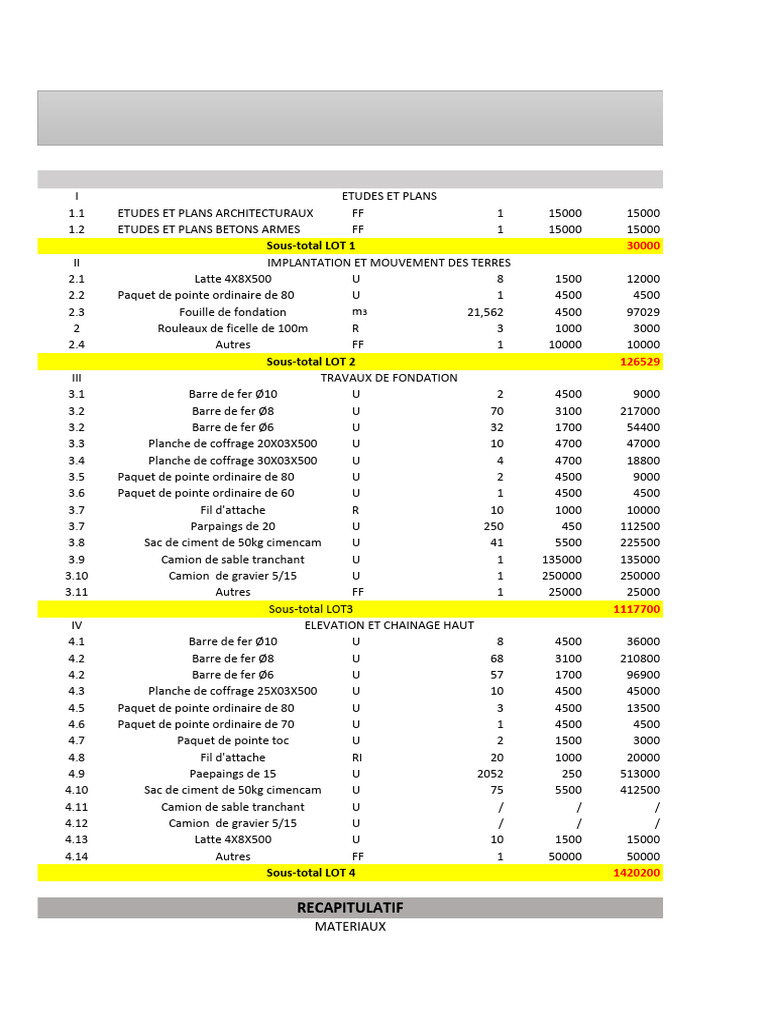 | | | | | | |
|---|---|---|---|---|---|
| I | ETUDES ET PLANS | | | | |
| 1.1 | ETUDES ET PLANS ARCHITECTURAUX | FF | 1 | 15000 | 15000 |
| 1.2 | ETUDES ET PLANS BETONS ARMES | FF | 1 | 15000 | 15000 |
| | Sous-total LOT 1 | | | | 30000 |
| II | IMPLANTATION ET MOUVEMENT DES TERRES | | | | |
| 2.1 | Latte 4X8X500 | U | 8 | 1500 | 12000 |
| 2.2 | Paquet de pointe ordinaire de 80 | U | 1 | 4500 | 4500 |
| 2.3 | Fouille de fondation | m3 | 21,562 | 4500 | 97029 |
| 2 | Rouleaux de ficelle de 100m | R | 3 | 1000 | 3000 |
| 2.4 | Autres | FF | 1 | 10000 | 10000 |
| | Sous-total LOT 2 | | | | 126529 |
| III | TRAVAUX DE FONDATION | | | | |
| 3.1 | Barre de fer Ø10 | U | 2 | 4500 | 9000 |
| 3.2 | Barre de fer Ø8 | U | 70 | 3100 | 217000 |
| 3.2 | Barre de fer Ø6 | U | 32 | 1700 | 54400 |
| 3.3 | Planche de coffrage 20X03X500 | U | 10 | 4700 | 47000 |
| 3.4 | Planche de coffrage 30X03X500 | U | 4 | 4700 | 18800 |
| 3.5 | Paquet de pointe ordinaire de 80 | U | 2 | 4500 | 9000 |
| 3.6 | Paquet de pointe ordinaire de 60 | U | 1 | 4500 | 4500 |
| 3.7 | Fil d'attache | R | 10 | 1000 | 10000 |
| 3.7 | Parpaings de 20 | U | 250 | 450 | 112500 |
| 3.8 | Sac de ciment de 50kg cimencam | U | 41 | 5500 | 225500 |
| 3.9 | Camion de sable tranchant | U | 1 | 135000 | 135000 |
| 3.10 | Camion de gravier 5/15 | U | 1 | 250000 | 250000 |
| 3.11 | Autres | FF | 1 | 25000 | 25000 |
| | Sous-total LOT3 | | | | 1117700 |
| IV | ELEVATION ET CHAINAGE HAUT | | | | |
| 4.1 | Barre de fer Ø10 | U | 8 | 4500 | 36000 |
| 4.2 | Barre de fer Ø8 | U | 68 | 3100 | 210800 |
| 4.2 | Barre de fer Ø6 | U | 57 | 1700 | 96900 |
| 4.3 | Planche de coffrage 25X03X500 | U | 10 | 4500 | 45000 |
| 4.5 | Paquet de pointe ordinaire de 80 | U | 3 | 4500 | 13500 |
| 4.6 | Paquet de pointe ordinaire de 70 | U | 1 | 4500 | 4500 |
| 4.7 | Paquet de pointe toc | U | 2 | 1500 | 3000 |
| 4.8 | Fil d'attache | RI | 20 | 1000 | 20000 |
| 4.9 | Paepaings de 15 | U | 2052 | 250 | 513000 |
| 4.10 | Sac de ciment de 50kg cimencam | U | 75 | 5500 | 412500 |
| 4.11 | Camion de sable tranchant | U | / | / | / |
| 4.12 | Camion de gravier 5/15 | U | / | / | / |
| 4.13 | Latte 4X8X500 | U | 10 | 1500 | 15000 |
| 4.14 | Autres | FF | 1 | 50000 | 50000 |
| | Sous-total LOT 4 | | | | 1420200 |

RECAPITULATIF
MATERIAUX